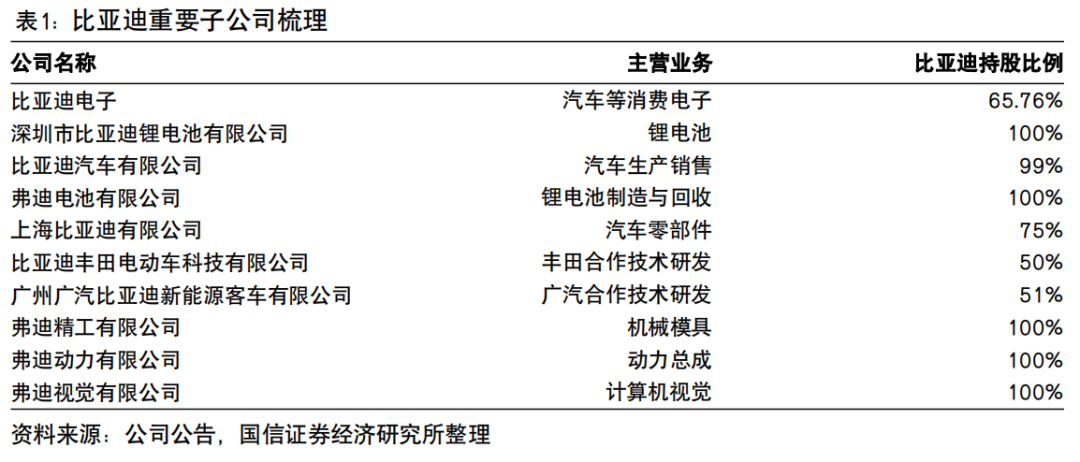 表1：比亚迪重要子公司梳理

| 公司名称 | 主营业务 | 比亚迪持股比例 |
|---|---|---|
| 比亚迪电子 | 汽车等消费电子 | 65.76% |
| 深圳市比亚迪锂电池有限公司 | 锂电池 | 100% |
| 比亚迪汽车有限公司 | 汽车生产销售 | 99% |
| 弗迪电池有限公司 | 锂电池制造与回收 | 100% |
| 上海比亚迪有限公司 | 汽车零部件 | 75% |
| 比亚迪丰田电动车科技有限公司 | 丰田合作技术研发 | 50% |
| 广州广汽比亚迪新能源客车有限公司 | 广汽合作技术研发 | 51% |
| 弗迪精工有限公司 | 机械模具 | 100% |
| 弗迪动力有限公司 | 动力总成 | 100% |
| 弗迪视觉有限公司 | 计算机视觉 | 100% |

资料来源：公司公告，国信证券经济研究所整理